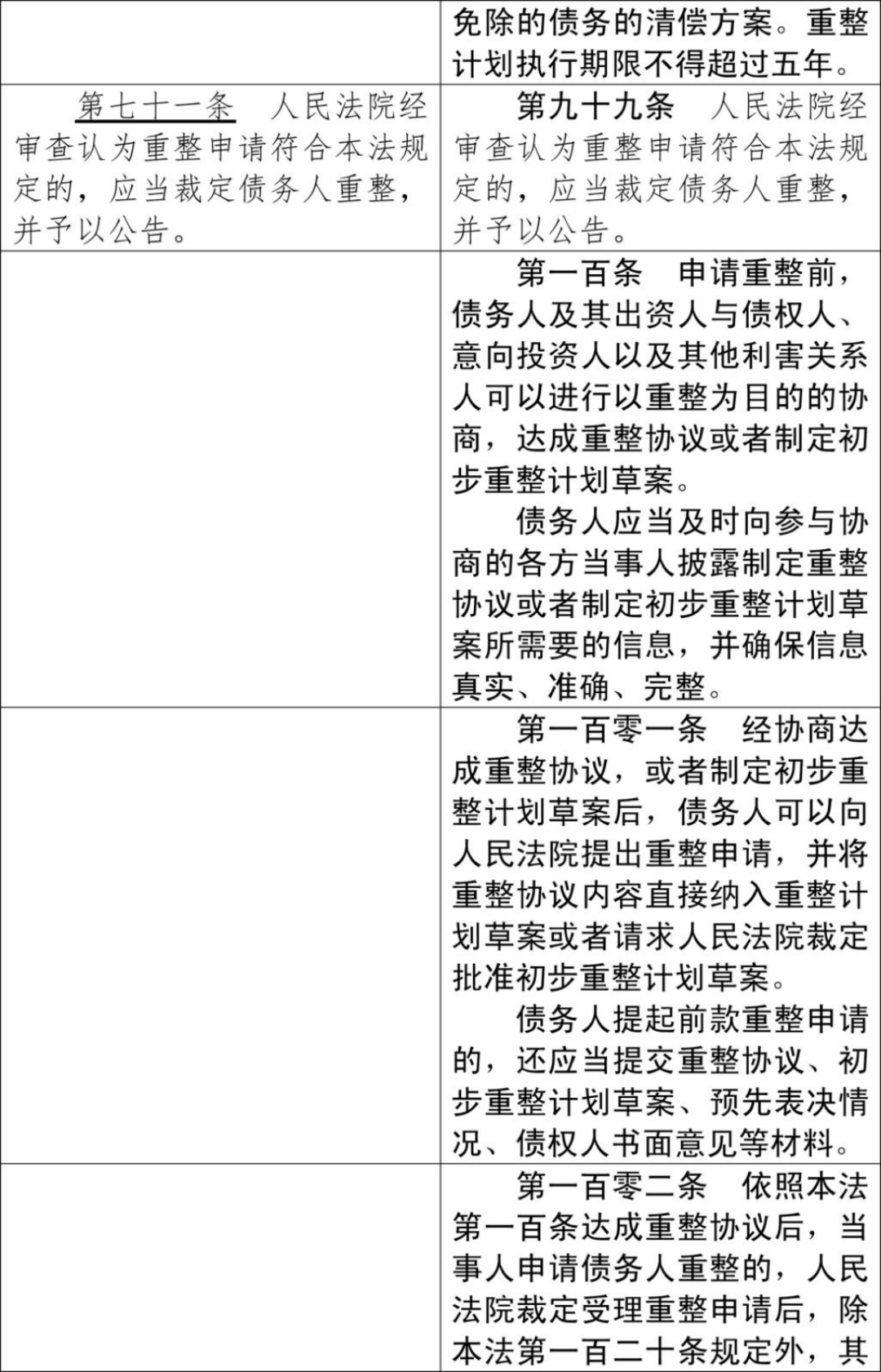 |  | 免除的债务的清偿方案。重整计划执行期限不得超过五年。 |
|---|---|
| 第七十一条　人民法院经审查认为重整申请符合本法规定的，应当裁定债务人重整，并予以公告。 | 第九十九条　人民法院经审查认为重整申请符合本法规定的，应当裁定债务人重整，并予以公告。 |
|  | 第一百条　申请重整前，债务人及其出资人与债权人、意向投资人以及其他利害关系人可以进行以重整为目的的协商，达成重整协议或者制定初步重整计划草案。 债务人应当及时向参与协商的各方当事人披露制定重整协议或者制定初步重整计划草案所需要的信息，并确保信息真实、准确、完整。 |
|  | 第一百零一条　经协商达成重整协议，或者制定初步重整计划草案后，债务人可以向人民法院提出重整申请，并将重整协议内容直接纳入重整计划草案或者请求人民法院裁定批准初步重整计划草案。 债务人提起前款重整申请的，还应当提交重整协议、初步重整计划草案、预先表决情况、债权人书面意见等材料。 |
|  | 第一百零二条　依照本法第一百条达成重整协议后，当事人申请债务人重整的，人民法院裁定受理重整申请后，除本法第一百二十条规定外，其 |